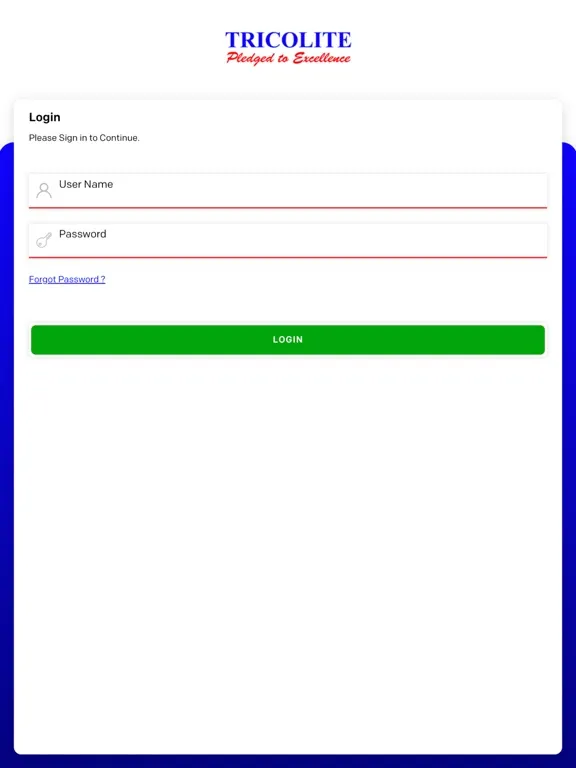 TRICOLITE
Pledged to Excellence

Login
Please Sign in to Continue.

User Name

Password

Forgot Password ?

LOGIN